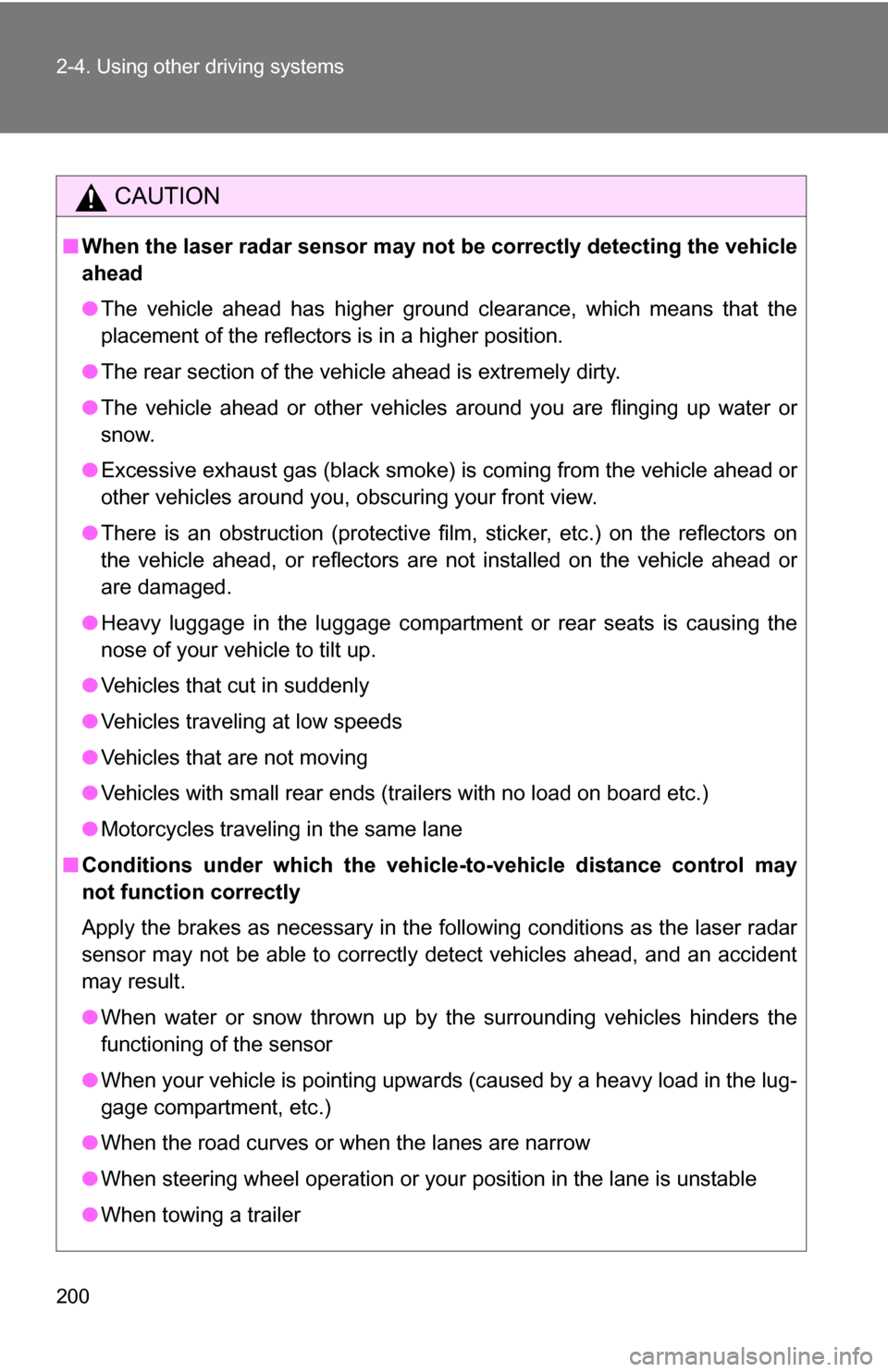 2-4. Using other driving systems

CAUTION

■ When the laser radar sensor may not be correctly detecting the vehicle ahead

● The vehicle ahead has higher ground clearance, which means that the placement of the reflectors is in a higher position.

● The rear section of the vehicle ahead is extremely dirty.

● The vehicle ahead or other vehicles around you are flinging up water or snow.

● Excessive exhaust gas (black smoke) is coming from the vehicle ahead or other vehicles around you, obscuring your front view.

● There is an obstruction (protective film, sticker, etc.) on the reflectors on the vehicle ahead, or reflectors are not installed on the vehicle ahead or are damaged.

● Heavy luggage in the luggage compartment or rear seats is causing the nose of your vehicle to tilt up.

● Vehicles that cut in suddenly

● Vehicles traveling at low speeds

● Vehicles that are not moving

● Vehicles with small rear ends (trailers with no load on board etc.)

● Motorcycles traveling in the same lane

■ Conditions under which the vehicle-to-vehicle distance control may not function correctly

Apply the brakes as necessary in the following conditions as the laser radar sensor may not be able to correctly detect vehicles ahead, and an accident may result.

● When water or snow thrown up by the surrounding vehicles hinders the functioning of the sensor

● When your vehicle is pointing upwards (caused by a heavy load in the luggage compartment, etc.)

● When the road curves or when the lanes are narrow

● When steering wheel operation or your position in the lane is unstable

● When towing a trailer

200

carmanualsonline.info